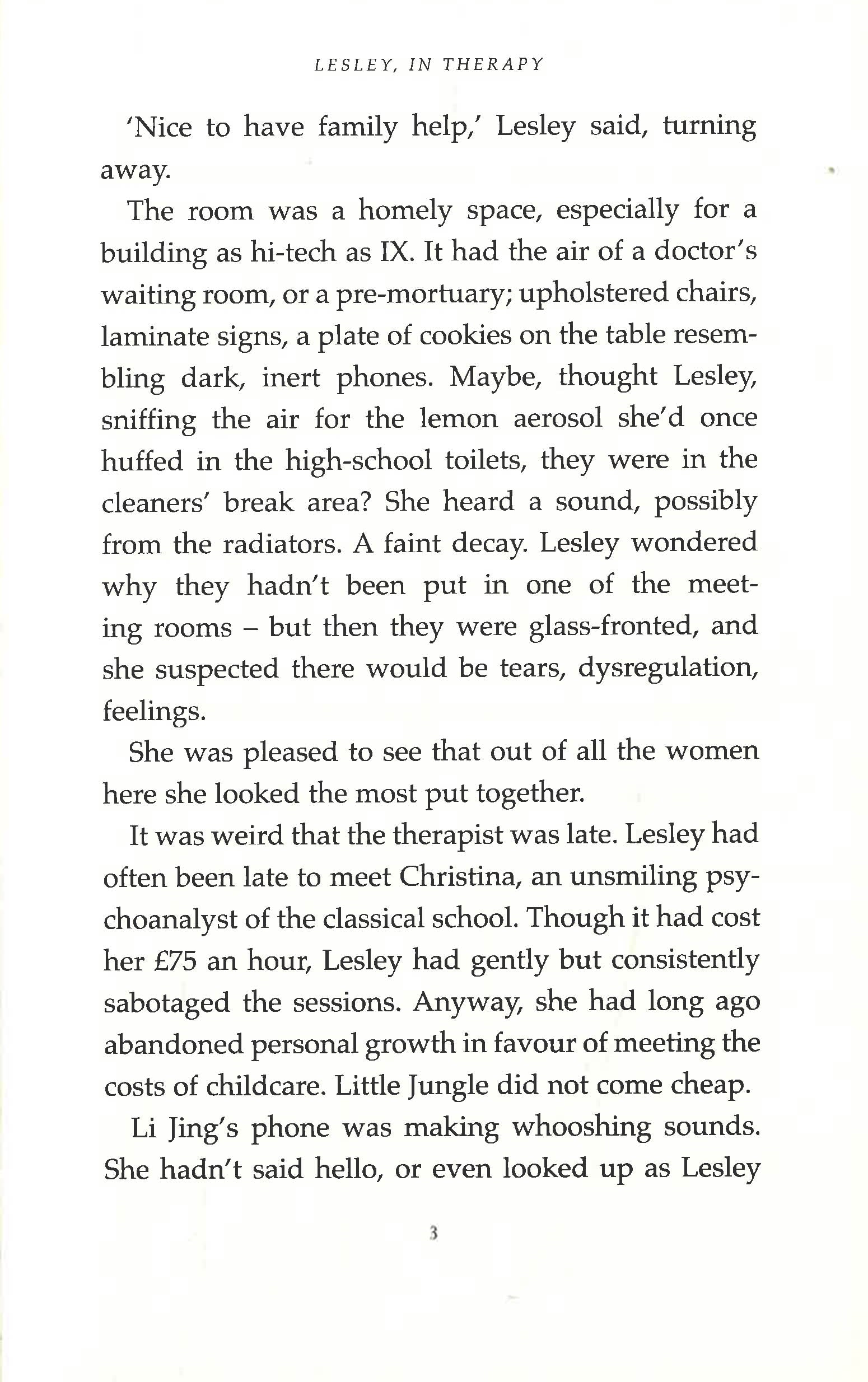 LESLEY, IN THERAPY

'Nice to have family help,' Lesley said, turning away.

The room was a homely space, especially for a building as hi-tech as IX. It had the air of a doctor's waiting room, or a pre-mortuary; upholstered chairs, laminate signs, a plate of cookies on the table resembling dark, inert phones. Maybe, thought Lesley, sniffing the air for the lemon aerosol she'd once huffed in the high-school toilets, they were in the cleaners' break area? She heard a sound, possibly from the radiators. A faint decay. Lesley wondered why they hadn't been put in one of the meeting rooms – but then they were glass-fronted, and she suspected there would be tears, dysregulation, feelings.

She was pleased to see that out of all the women here she looked the most put together.

It was weird that the therapist was late. Lesley had often been late to meet Christina, an unsmiling psychoanalyst of the classical school. Though it had cost her £75 an hour, Lesley had gently but consistently sabotaged the sessions. Anyway, she had long ago abandoned personal growth in favour of meeting the costs of childcare. Little Jungle did not come cheap.

Li Jing's phone was making whooshing sounds. She hadn't said hello, or even looked up as Lesley

3